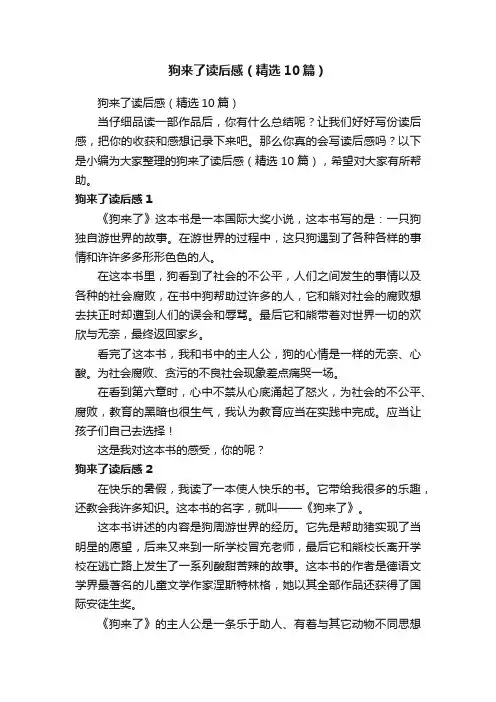 狗来了读后感（精选10篇）

狗来了读后感（精选10篇）

当仔细品读一部作品后，你有什么总结呢？让我们好好写份读后感，把你的收获和感想记录下来吧。那么你真的会写读后感吗？以下是小编为大家整理的狗来了读后感（精选10篇），希望对大家有所帮助。

狗来了读后感1

《狗来了》这本书是一本国际大奖小说，这本书写的是：一只狗独自游世界的故事。在游世界的过程中，这只狗遇到了各种各样的事情和许许多多形形色色的人。

在这本书里，狗看到了社会的不公平，人们之间发生的事情以及各种的社会腐败，在书中狗帮助过许多的人，它和熊对社会的腐败想去扶正时却遭到人们的误会和辱骂。最后它和熊带着对世界一切的欢欣与无奈，最终返回家乡。

看完了这本书，我和书中的主人公，狗的心情是一样的无奈、心酸。为社会腐败、贪污的不良社会现象差点痛哭一场。

在看到第六章时，心中不禁从心底涌起了怒火，为社会的不公平、腐败，教育的黑暗也很生气，我认为教育应当在实践中完成。应当让孩子们自己去选择！

这是我对这本书的感受，你的呢？

狗来了读后感2

在快乐的暑假，我读了一本使人快乐的书。它带给我很多的乐趣，还教会我许多知识。这本书的名字，就叫——《狗来了》。

这本书讲述的内容是狗周游世界的经历。它先是帮助猪实现了当明星的愿望，后来又来到一所学校冒充老师，最后它和熊校长离开学校在逃亡路上发生了一系列酸甜苦辣的故事。这本书的作者是德语文学界最著名的儿童文学作家涅斯特林格，她以其全部作品还获得了国际安徒生奖。

《狗来了》的主人公是一条乐于助人、有着与其它动物不同思想